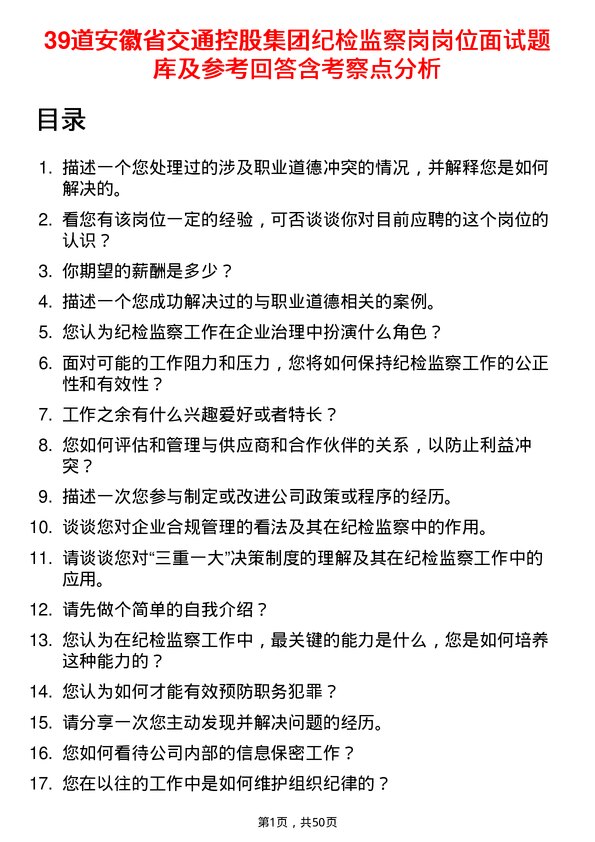 39道安徽省交通控股集团纪检监察岗岗位面试题库及参考回答含考察点分析

目录

1. 描述一个您处理过的涉及职业道德冲突的情况，并解释您是如何解决的。
2. 看您有该岗位一定的经验，可否谈谈你对目前应聘的这个岗位的认识？
3. 你期望的薪酬是多少？
4. 描述一个您成功解决过的与职业道德相关的案例。
5. 您认为纪检监察工作在企业治理中扮演什么角色？
6. 面对可能的工作阻力和压力，您将如何保持纪检监察工作的公正性和有效性？
7. 工作之余有什么兴趣爱好或者特长？
8. 您如何评估和管理与供应商和合作伙伴的关系，以防止利益冲突？
9. 描述一次您参与制定或改进公司政策或程序的经历。
10. 谈谈您对企业合规管理的看法及其在纪检监察中的作用。
11. 请谈谈您对“三重一大”决策制度的理解及其在纪检监察工作中的应用。
12. 请先做个简单的自我介绍？
13. 您认为在纪检监察工作中，最关键的能力是什么，您是如何培养这种能力的？
14. 您认为如何才能有效预防职务犯罪？
15. 请分享一次您主动发现并解决问题的经历。
16. 您如何看待公司内部的信息保密工作？
17. 您在以往的工作中是如何维护组织纪律的？

第1页，共50页